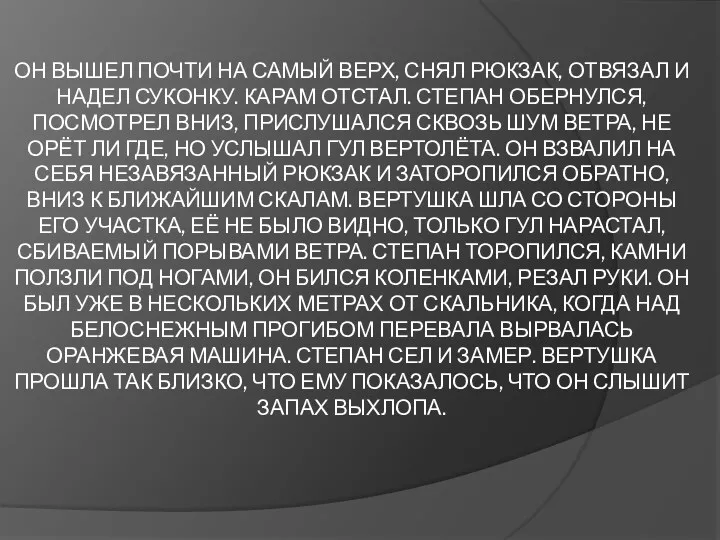 ОН ВЫШЕЛ ПОЧТИ НА САМЫЙ ВЕРХ, СНЯЛ РЮКЗАК, ОТВЯЗАЛ И НАДЕЛ СУКОНКУ. КАРАМ ОТСТАЛ. СТЕПАН ОБЕРНУЛСЯ, ПОСМОТРЕЛ ВНИЗ, ПРИСЛУШАЛСЯ СКВОЗЬ ШУМ ВЕТРА, НЕ ОРЁТ ЛИ ГДЕ, НО УСЛЫШАЛ ГУЛ ВЕРТОЛЁТА. ОН ВЗВАЛИЛ НА СЕБЯ НЕЗАВЯЗАННЫЙ РЮКЗАК И ЗАТОРОПИЛСЯ ОБРАТНО, ВНИЗ К БЛИЖАЙШИМ СКАЛАМ. ВЕРТУШКА ШЛА СО СТОРОНЫ ЕГО УЧАСТКА, ЕЁ НЕ БЫЛО ВИДНО, ТОЛЬКО ГУЛ НАРАСТАЛ, СБИВАЕМЫЙ ПОРЫВАМИ ВЕТРА. СТЕПАН ТОРОПИЛСЯ, КАМНИ ПОЛЗЛИ ПОД НОГАМИ, ОН БИЛСЯ КОЛЕНКАМИ, РЕЗАЛ РУКИ. ОН БЫЛ УЖЕ В НЕСКОЛЬКИХ МЕТРАХ ОТ СКАЛЬНИКА, КОГДА НАД БЕЛОСНЕЖНЫМ ПРОГИБОМ ПЕРЕВАЛА ВЫРВАЛАСЬ ОРАНЖЕВАЯ МАШИНА. СТЕПАН СЕЛ И ЗАМЕР. ВЕРТУШКА ПРОШЛА ТАК БЛИЗКО, ЧТО ЕМУ ПОКАЗАЛОСЬ, ЧТО ОН СЛЫШИТ ЗАПАХ ВЫХЛОПА.